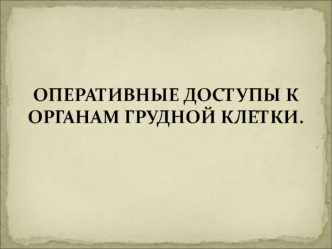 ОПЕРАТИВНЫЕ ДОСТУПЫ К ОРГАНАМ ГРУДНОЙ КЛЕТКИ.